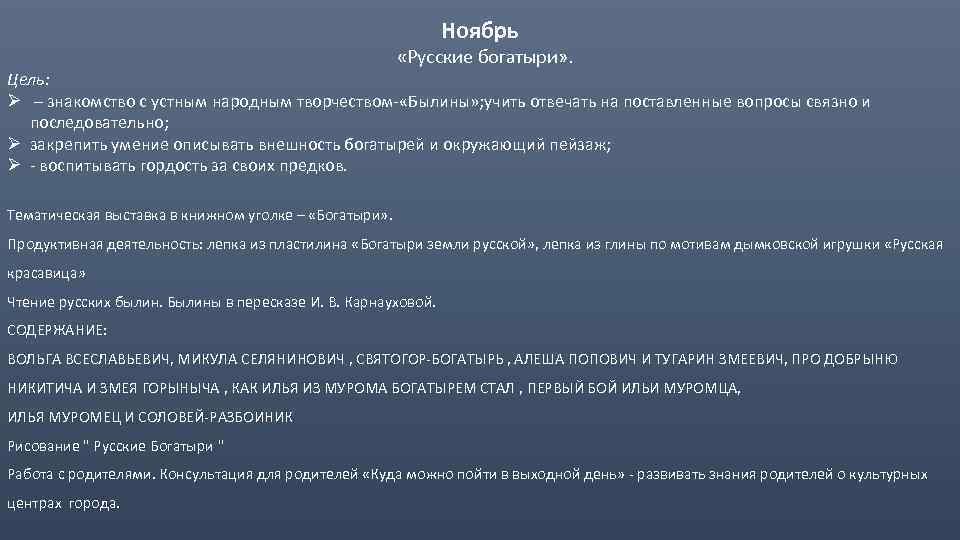 Ноябрь

«Русские богатыри».

Цель:

➢ – знакомство с устным народным творчеством-«Былины»;учить отвечать на поставленные вопросы связно и последовательно;
➢ закрепить умение описывать внешность богатырей и окружающий пейзаж;
➢ - воспитывать гордость за своих предков.

Тематическая выставка в книжном уголке – «Богатыри».

Продуктивная деятельность: лепка из пластилина «Богатыри земли русской», лепка из глины по мотивам дымковской игрушки «Русская красавица»

Чтение русских былин. Былины в пересказе И. В. Карнауховой.

СОДЕРЖАНИЕ:

ВОЛЬГА ВСЕСЛАВЬЕВИЧ, МИКУЛА СЕЛЯНИНОВИЧ , СВЯТОГОР-БОГАТЫРЬ , АЛЕША ПОПОВИЧ И ТУГАРИН ЗМЕЕВИЧ, ПРО ДОБРЫНЮ НИКИТИЧА И ЗМЕЯ ГОРЫНЫЧА , КАК ИЛЬЯ ИЗ МУРОМА БОГАТЫРЕМ СТАЛ , ПЕРВЫЙ БОЙ ИЛЬИ МУРОМЦА,

ИЛЬЯ МУРОМЕЦ И СОЛОВЕЙ-РАЗБОИНИК

Рисование " Русские Богатыри "

Работа с родителями. Консультация для родителей «Куда можно пойти в выходной день» - развивать знания родителей о культурных центрах города.